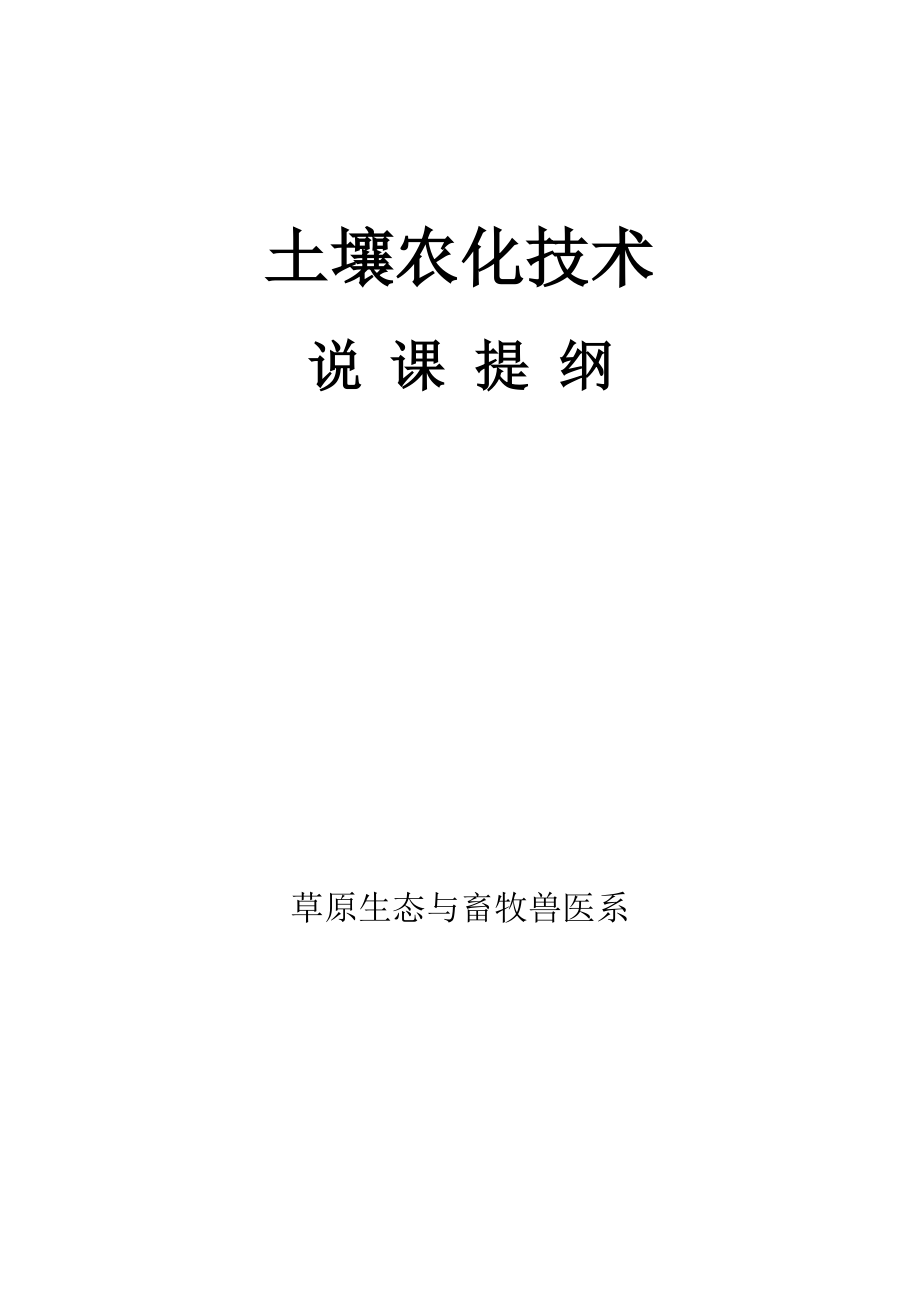 土壤农化技术

说 课 提 纲

草原生态与畜牧兽医系